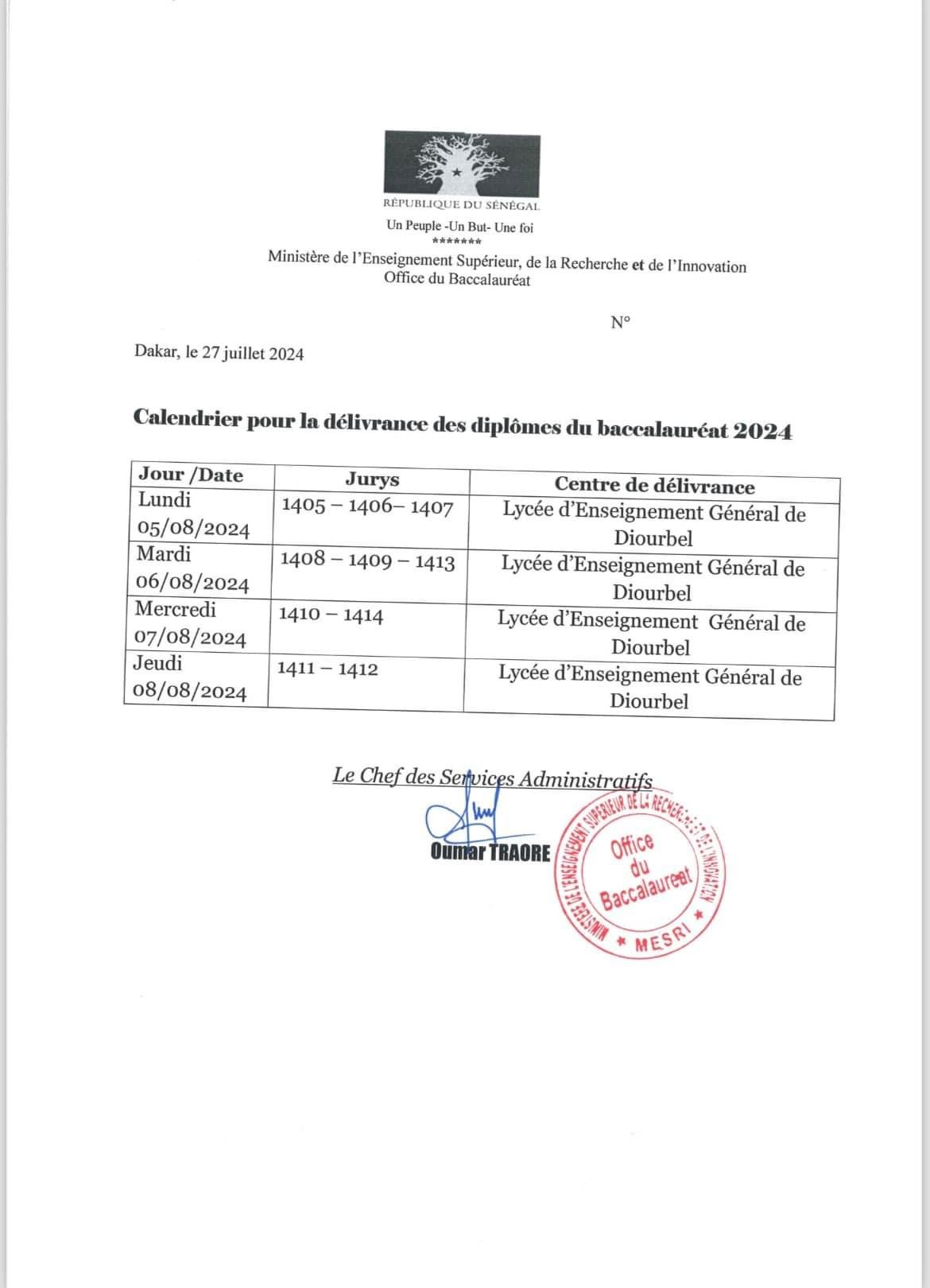 RÉPUBLIQUE DU SÉNÉGAL

Un Peuple -Un But- Une foi

*******

Ministère de l'Enseignement Supérieur, de la Recherche et de l'Innovation
Office du Baccalauréat

N°

Dakar, le 27 juillet 2024

Calendrier pour la délivrance des diplômes du baccalauréat 2024

| Jour /Date | Jurys | Centre de délivrance |
|---|---|---|
| Lundi 05/08/2024 | 1405 – 1406– 1407 | Lycée d'Enseignement Général de Diourbel |
| Mardi 06/08/2024 | 1408 – 1409 – 1413 | Lycée d'Enseignement Général de Diourbel |
| Mercredi 07/08/2024 | 1410 – 1414 | Lycée d'Enseignement Général de Diourbel |
| Jeudi 08/08/2024 | 1411 – 1412 | Lycée d'Enseignement Général de Diourbel |

Le Chef des Services Administratifs

Oumar TRAORE

MINISTERE DE L'ENSEIGNEMENT SUPERIEUR DE LA RECHERCHE ET DE L'INNOVATION
Office du Baccalaureat
* MESRI *